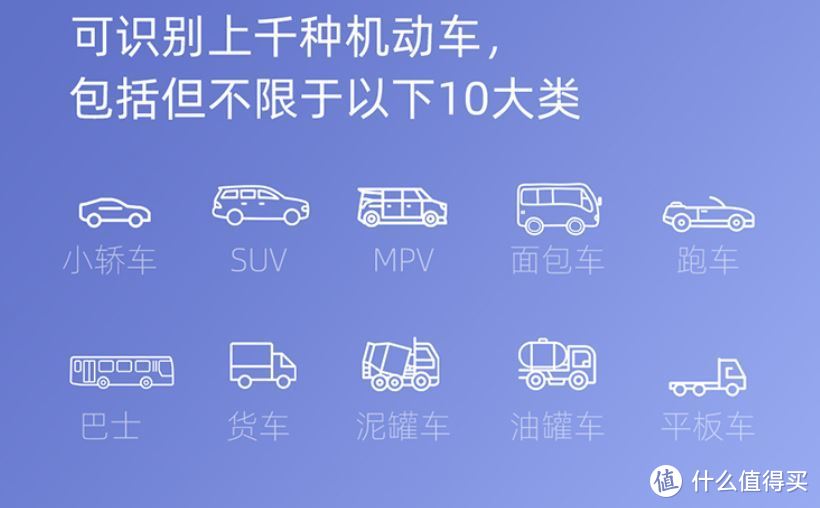 可识别上千种机动车，
包括但不限于以下10大类

小轿车 SUV MPV 面包车 跑车

巴士 货车 泥罐车 油罐车 平板车

值 什么值得买